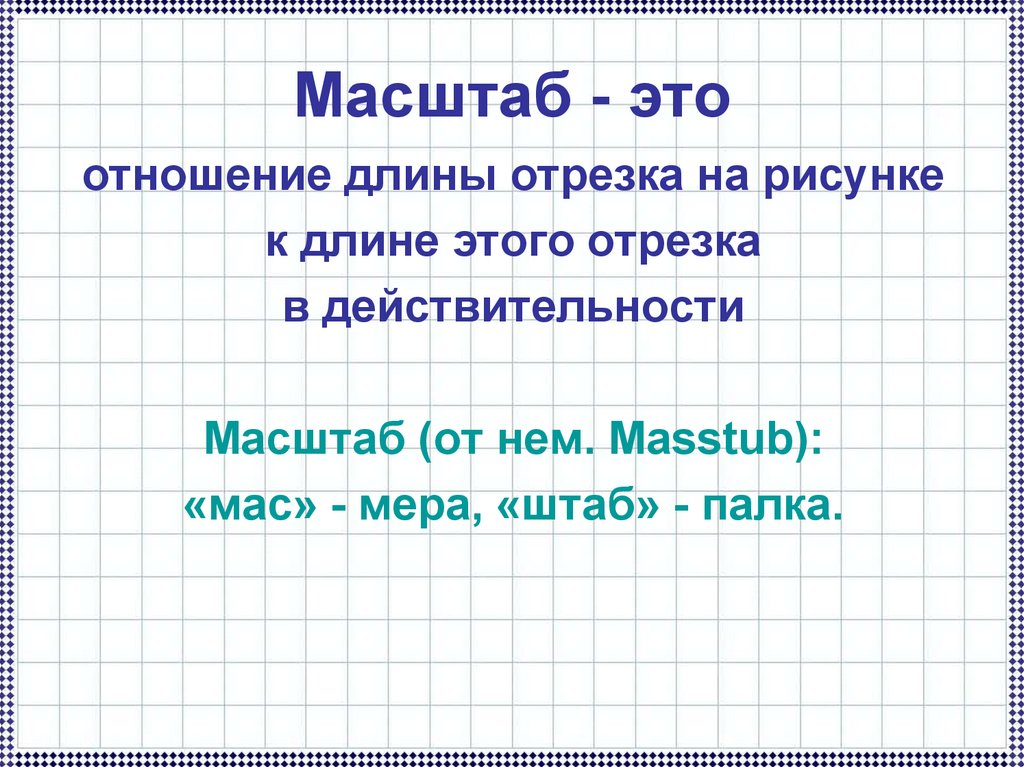 Масштаб - это

отношение длины отрезка на рисунке к длине этого отрезка в действительности

Масштаб (от нем. Masstub):
«мас» - мера, «штаб» - палка.